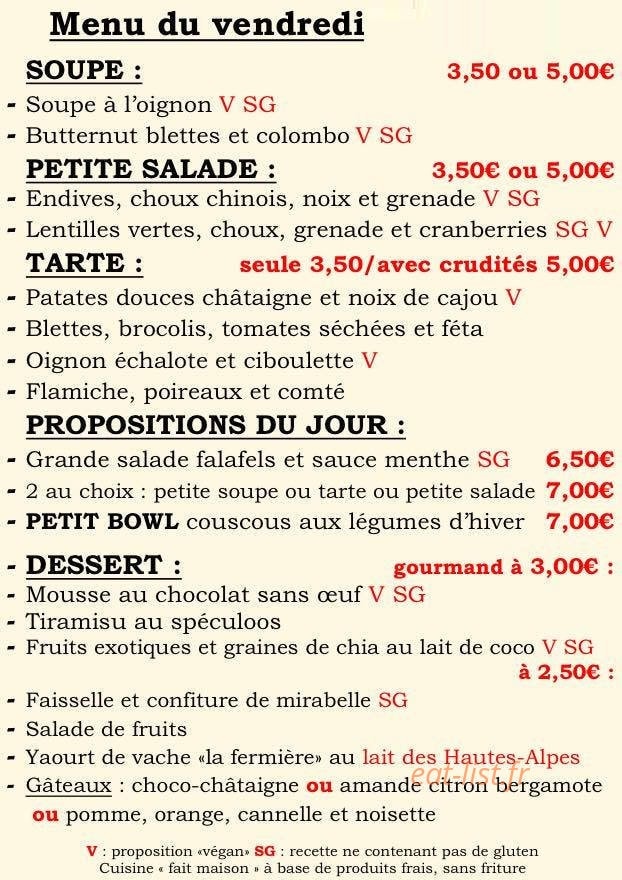 Menu du vendredi

SOUPE : 3,50 ou 5,00€

- Soupe à l'oignon V SG
- Butternut blettes et colombo V SG

PETITE SALADE : 3,50€ ou 5,00€

- Endives, choux chinois, noix et grenade V SG
- Lentilles vertes, choux, grenade et cranberries SG V

TARTE : seule 3,50/avec crudités 5,00€

- Patates douces châtaigne et noix de cajou V
- Blettes, brocolis, tomates séchées et féta
- Oignon échalote et ciboulette V
- Flamiche, poireaux et comté

PROPOSITIONS DU JOUR :

- Grande salade falafels et sauce menthe SG 6,50€
- 2 au choix : petite soupe ou tarte ou petite salade 7,00€
- PETIT BOWL couscous aux légumes d'hiver 7,00€

- DESSERT : gourmand à 3,00€ :

- Mousse au chocolat sans œuf V SG
- Tiramisu au spéculoos
- Fruits exotiques et graines de chia au lait de coco V SG

à 2,50€ :

- Faisselle et confiture de mirabelle SG
- Salade de fruits
- Yaourt de vache «la fermière» au lait des Hautes-Alpes
- Gâteaux : choco-châtaigne ou amande citron bergamote ou pomme, orange, cannelle et noisette

eat-list.fr

V : proposition «végan» SG : recette ne contenant pas de gluten
Cuisine « fait maison » à base de produits frais, sans friture